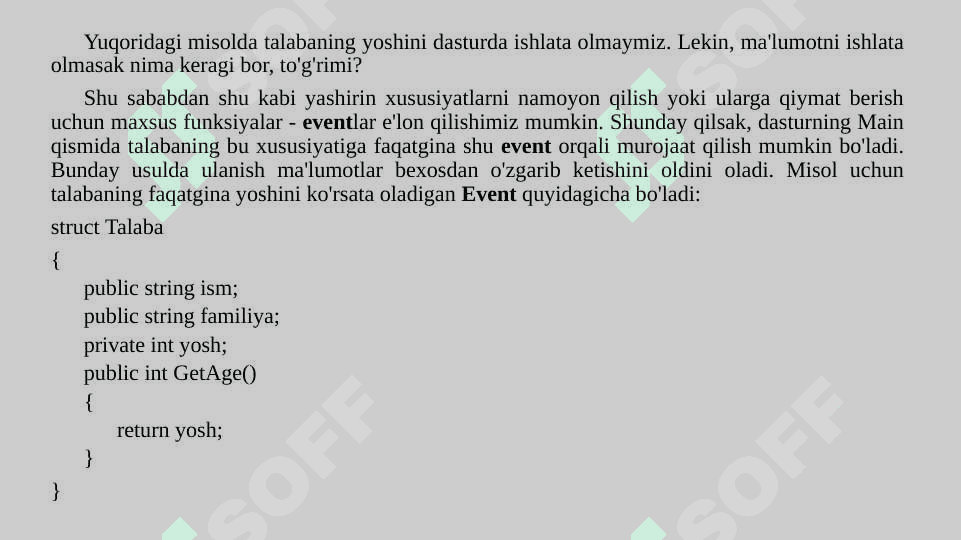 Yuqoridagi misolda talabaning yoshini dasturda ishlata olmaymiz. Lekin, ma'lumotni ishlata olmasak nima keragi bor, to'g'rimi?

Shu sababdan shu kabi yashirin xususiyatlarni namoyon qilish yoki ularga qiymat berish uchun maxsus funksiyalar - eventlar e'lon qilishimiz mumkin. Shunday qilsak, dasturning Main qismida talabaning bu xususiyatiga faqatgina shu event orqali murojaat qilish mumkin bo'ladi. Bunday usulda ulanish ma'lumotlar bexosdan o'zgarib ketishini oldini oladi. Misol uchun talabaning faqatgina yoshini ko'rsata oladigan Event quyidagicha bo'ladi:

struct Talaba

{

public string ism;
public string familiya;
private int yosh;
public int GetAge()
{
return yosh;
}

}

SOFF SOFF SOFF SOFF